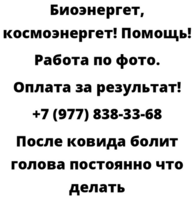 Биоэнергет, космоэнергет! Помощь!

Работа по фото.

Оплата за результат!

+7 (977) 838-33-68

После ковида болит голова постоянно что делать